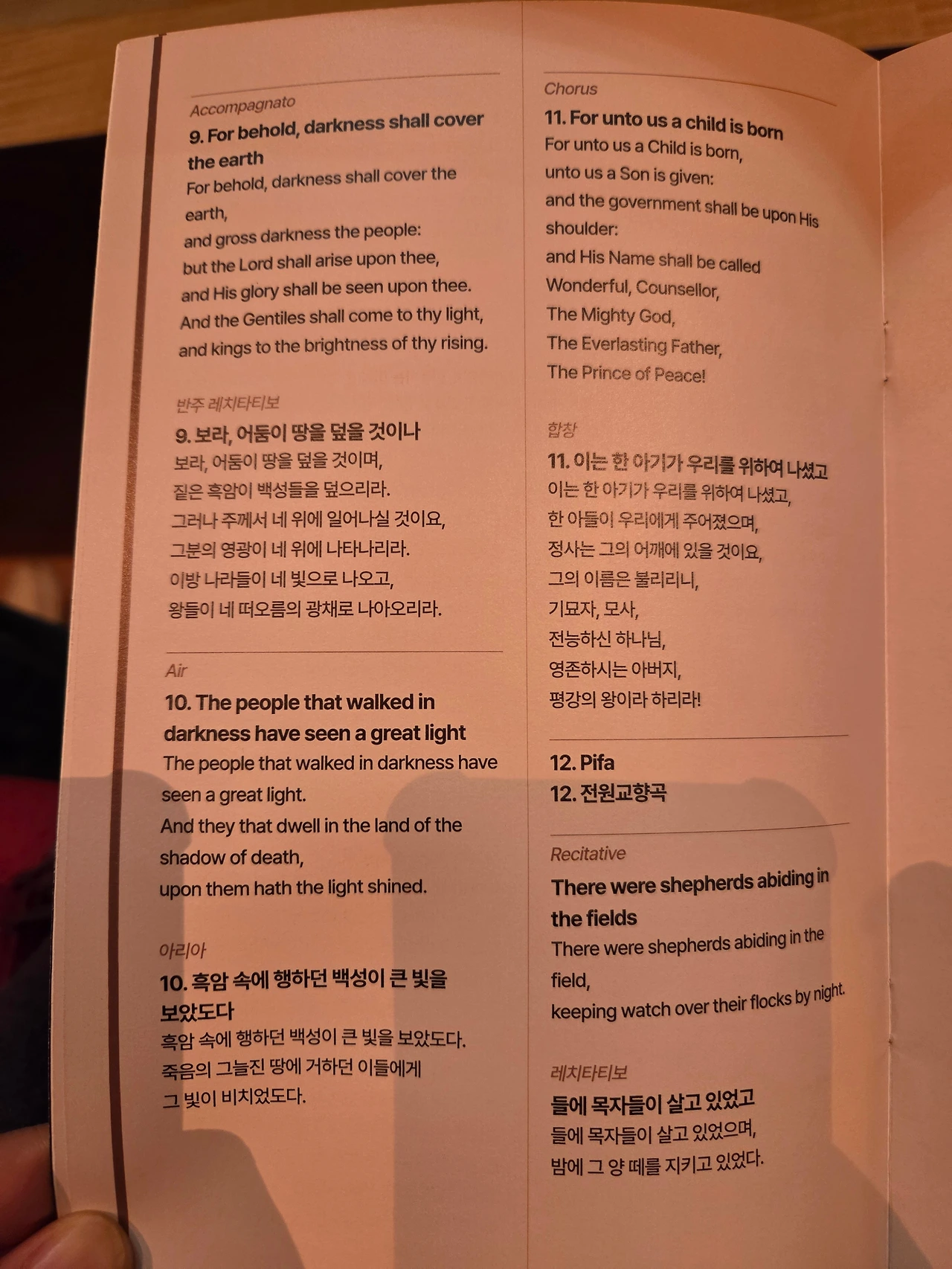 Accompagnato

9. For behold, darkness shall cover the earth

For behold, darkness shall cover the earth,
and gross darkness the people:
but the Lord shall arise upon thee,
and His glory shall be seen upon thee.
And the Gentiles shall come to thy light,
and kings to the brightness of thy rising.

반주 레치타티보

9. 보라, 어둠이 땅을 덮을 것이나

보라, 어둠이 땅을 덮을 것이며,
짙은 흑암이 백성들을 덮으리라.
그러나 주께서 네 위에 일어나실 것이요,
그분의 영광이 네 위에 나타나리라.
이방 나라들이 네 빛으로 나오고,
왕들이 네 떠오름의 광채로 나아오리라.

Air

10. The people that walked in darkness have seen a great light

The people that walked in darkness have seen a great light.
And they that dwell in the land of the shadow of death,
upon them hath the light shined.

아리아

10. 흑암 속에 행하던 백성이 큰 빛을 보았도다

흑암 속에 행하던 백성이 큰 빛을 보았도다.
죽음의 그늘진 땅에 거하던 이들에게
그 빛이 비치었도다.

Chorus

11. For unto us a child is born

For unto us a Child is born,
unto us a Son is given:
and the government shall be upon His shoulder:
and His Name shall be called
Wonderful, Counsellor,
The Mighty God,
The Everlasting Father,
The Prince of Peace!

합창

11. 이는 한 아기가 우리를 위하여 나셨고

이는 한 아기가 우리를 위하여 나셨고,
한 아들이 우리에게 주어졌으며,
정사는 그의 어깨에 있을 것이요,
그의 이름은 불리리니,
기묘자, 모사,
전능하신 하나님,
영존하시는 아버지,
평강의 왕이라 하리라!

12. Pifa
12. 전원교향곡

Recitative

There were shepherds abiding in the fields

There were shepherds abiding in the field,
keeping watch over their flocks by night.

레치타티보

들에 목자들이 살고 있었고

들에 목자들이 살고 있었으며,
밤에 그 양 떼를 지키고 있었다.